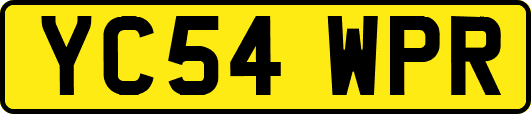 YC54 WPR